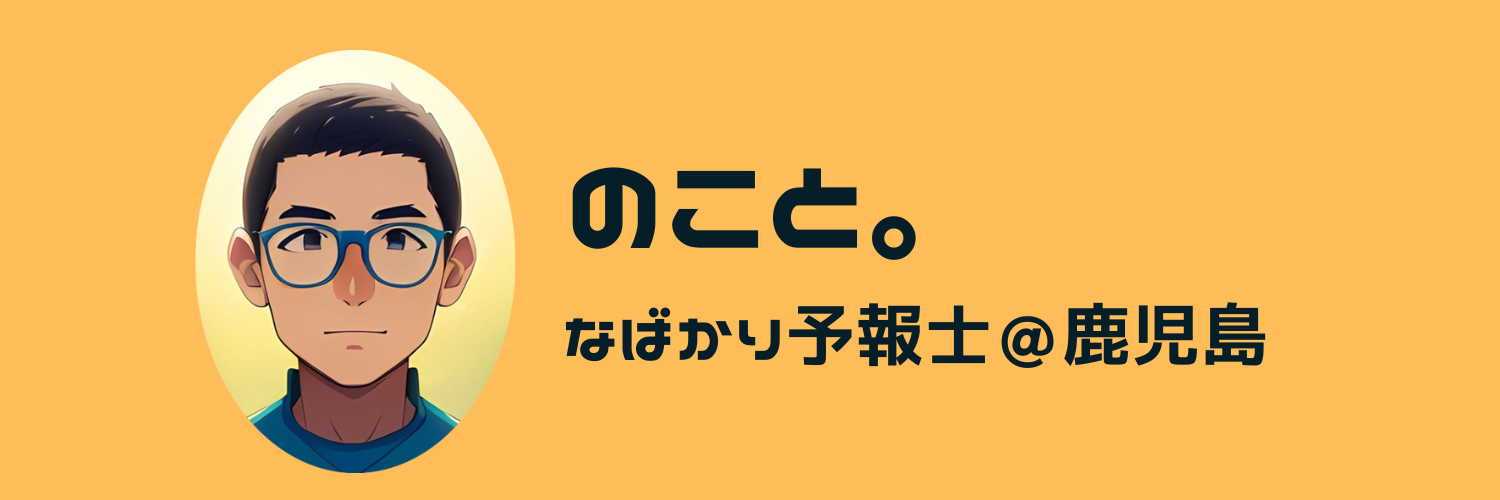 のこと。

なばかり予報士＠鹿児島